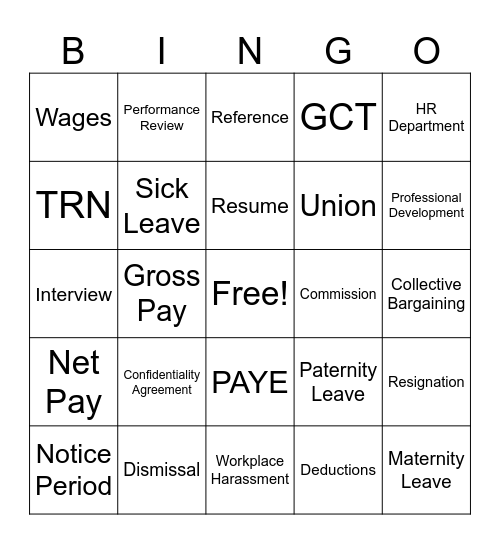 | B | I | N | G | O |
|---|---|---|---|---|
| Wages | Performance Review | Reference | GCT | HR Department |
| TRN | Sick Leave | Resume | Union | Professional Development |
| Interview | Gross Pay | Free! | Commission | Collective Bargaining |
| Net Pay | Confidentiality Agreement | PAYE | Paternity Leave | Resignation |
| Notice Period | Dismissal | Workplace Harassment | Deductions | Maternity Leave |